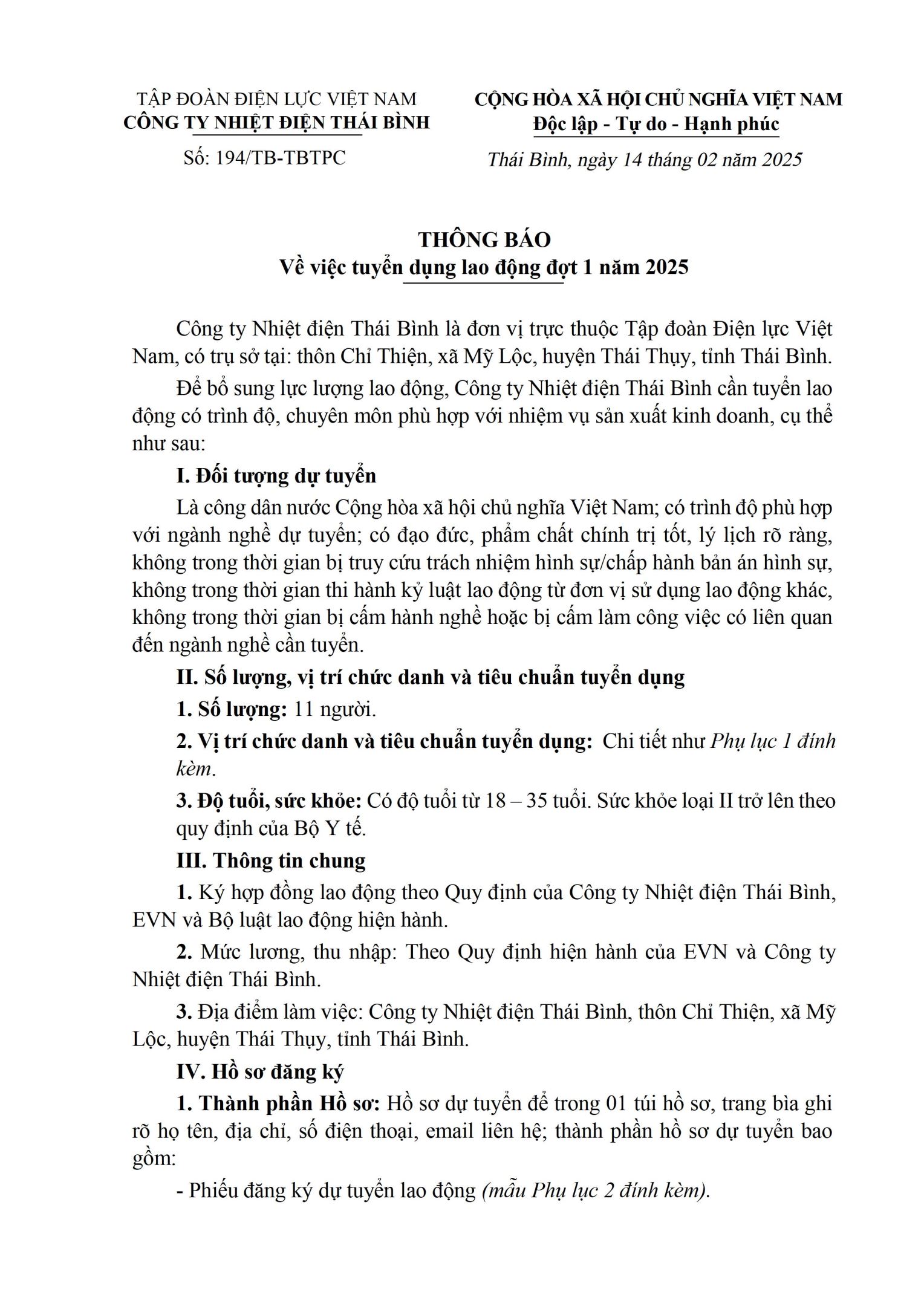 TẬP ĐOÀN ĐIỆN LỰC VIỆT NAM
CÔNG TY NHIỆT ĐIỆN THÁI BÌNH

Số: 194/TB-TBTPC

CỘNG HÒA XÃ HỘI CHỦ NGHĨA VIỆT NAM
Độc lập - Tự do - Hạnh phúc

Thái Bình, ngày 14 tháng 02 năm 2025

THÔNG BÁO
Về việc tuyển dụng lao động đợt 1 năm 2025

Công ty Nhiệt điện Thái Bình là đơn vị trực thuộc Tập đoàn Điện lực Việt Nam, có trụ sở tại: thôn Chỉ Thiện, xã Mỹ Lộc, huyện Thái Thụy, tỉnh Thái Bình.

Để bổ sung lực lượng lao động, Công ty Nhiệt điện Thái Bình cần tuyển lao động có trình độ, chuyên môn phù hợp với nhiệm vụ sản xuất kinh doanh, cụ thể như sau:

I. Đối tượng dự tuyển

Là công dân nước Cộng hòa xã hội chủ nghĩa Việt Nam; có trình độ phù hợp với ngành nghề dự tuyển; có đạo đức, phẩm chất chính trị tốt, lý lịch rõ ràng, không trong thời gian bị truy cứu trách nhiệm hình sự/chấp hành bản án hình sự, không trong thời gian thi hành kỷ luật lao động từ đơn vị sử dụng lao động khác, không trong thời gian bị cấm hành nghề hoặc bị cấm làm công việc có liên quan đến ngành nghề cần tuyển.

II. Số lượng, vị trí chức danh và tiêu chuẩn tuyển dụng

1. Số lượng: 11 người.

2. Vị trí chức danh và tiêu chuẩn tuyển dụng: Chi tiết như Phụ lục 1 đính kèm.

3. Độ tuổi, sức khỏe: Có độ tuổi từ 18 – 35 tuổi. Sức khỏe loại II trở lên theo quy định của Bộ Y tế.

III. Thông tin chung

1. Ký hợp đồng lao động theo Quy định của Công ty Nhiệt điện Thái Bình, EVN và Bộ luật lao động hiện hành.

2. Mức lương, thu nhập: Theo Quy định hiện hành của EVN và Công ty Nhiệt điện Thái Bình.

3. Địa điểm làm việc: Công ty Nhiệt điện Thái Bình, thôn Chỉ Thiện, xã Mỹ Lộc, huyện Thái Thụy, tỉnh Thái Bình.

IV. Hồ sơ đăng ký

1. Thành phần Hồ sơ: Hồ sơ dự tuyển để trong 01 túi hồ sơ, trang bìa ghi rõ họ tên, địa chỉ, số điện thoại, email liên hệ; thành phần hồ sơ dự tuyển bao gồm:

- Phiếu đăng ký dự tuyển lao động (mẫu Phụ lục 2 đính kèm).